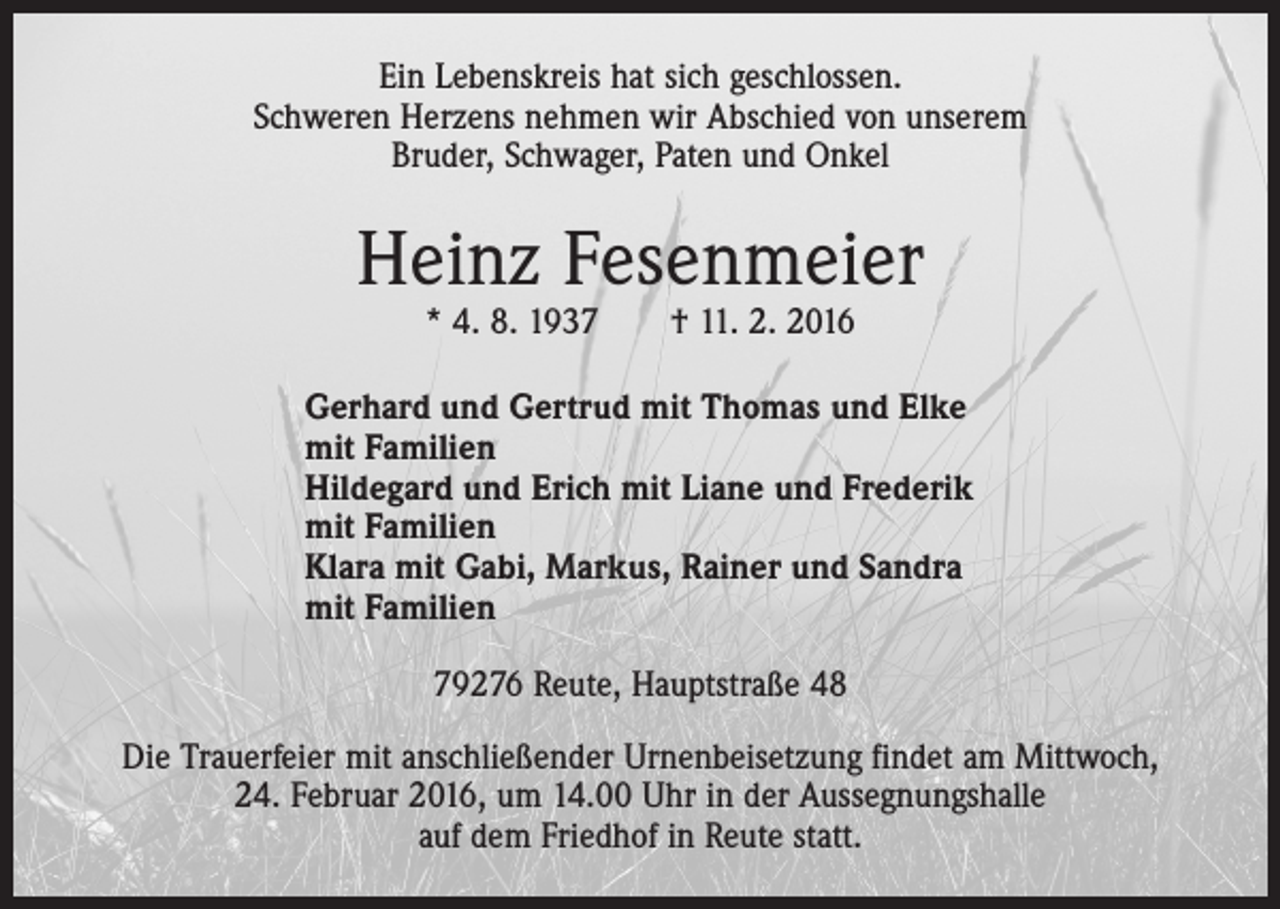 Ein Lebenskreis hat sich geschlossen.
Schweren Herzens nehmen wir Abschied von unserem
Bruder, Schwager, Paten und Onkel

Heinz Fesenmeier

* 4. 8. 1937 † 11. 2. 2016

Gerhard und Gertrud mit Thomas und Elke
mit Familien
Hildegard und Erich mit Liane und Frederik
mit Familien
Klara mit Gabi, Markus, Rainer und Sandra
mit Familien

79276 Reute, Hauptstraße 48

Die Trauerfeier mit anschließender Urnenbeisetzung findet am Mittwoch, 24. Februar 2016, um 14.00 Uhr in der Aussegnungshalle auf dem Friedhof in Reute statt.